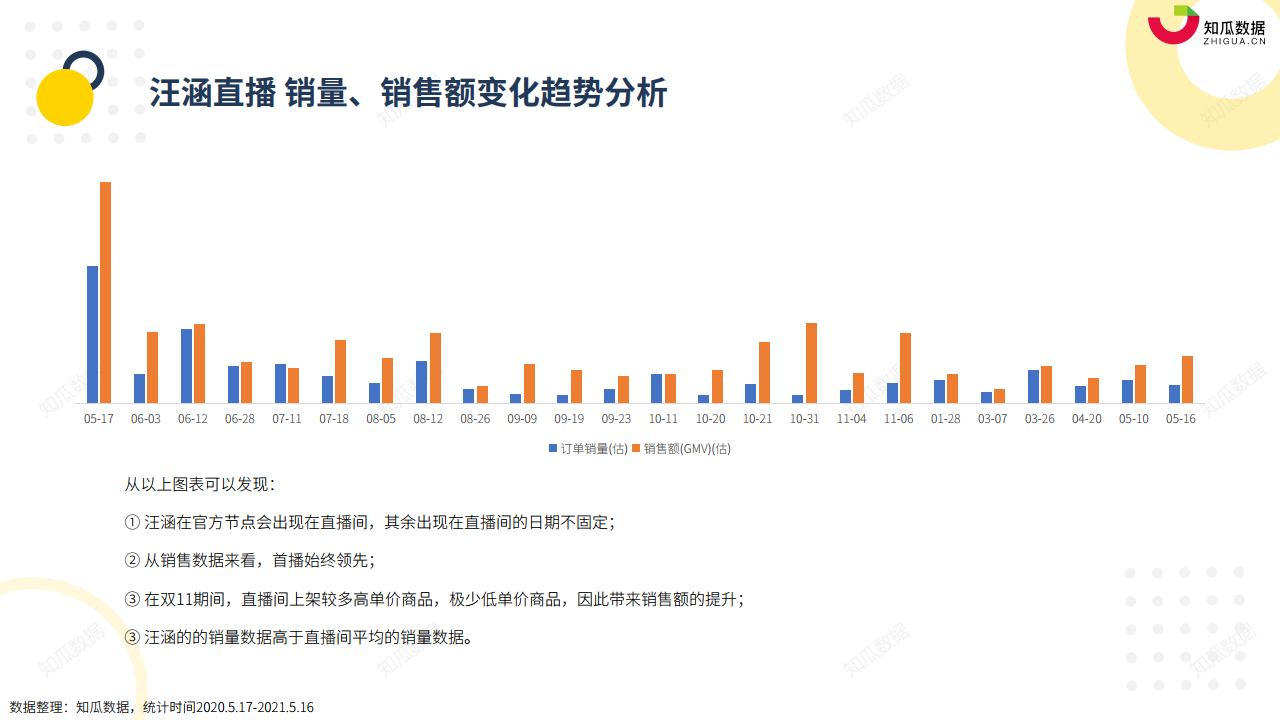 知瓜数据
ZHIGUA.CN

汪涵直播 销量、销售额变化趋势分析

05-17 06-03 06-12 06-28 07-11 07-18 08-05 08-12 08-26 09-09 09-19 09-23 10-11 10-20 10-21 10-31 11-04 11-06 01-28 03-07 03-26 04-20 05-10 05-16

订单销量(估) 销售额(GMV)(估)

从以上图表可以发现：

① 汪涵在官方节点会出现在直播间，其余出现在直播间的日期不固定；

② 从销售数据来看，首播始终领先；

③ 在双11期间，直播间上架较多高单价商品，极少低单价商品，因此带来销售额的提升；

③ 汪涵的的销量数据高于直播间平均的销量数据。

数据整理：知瓜数据，统计时间2020.5.17-2021.5.16

知瓜数据